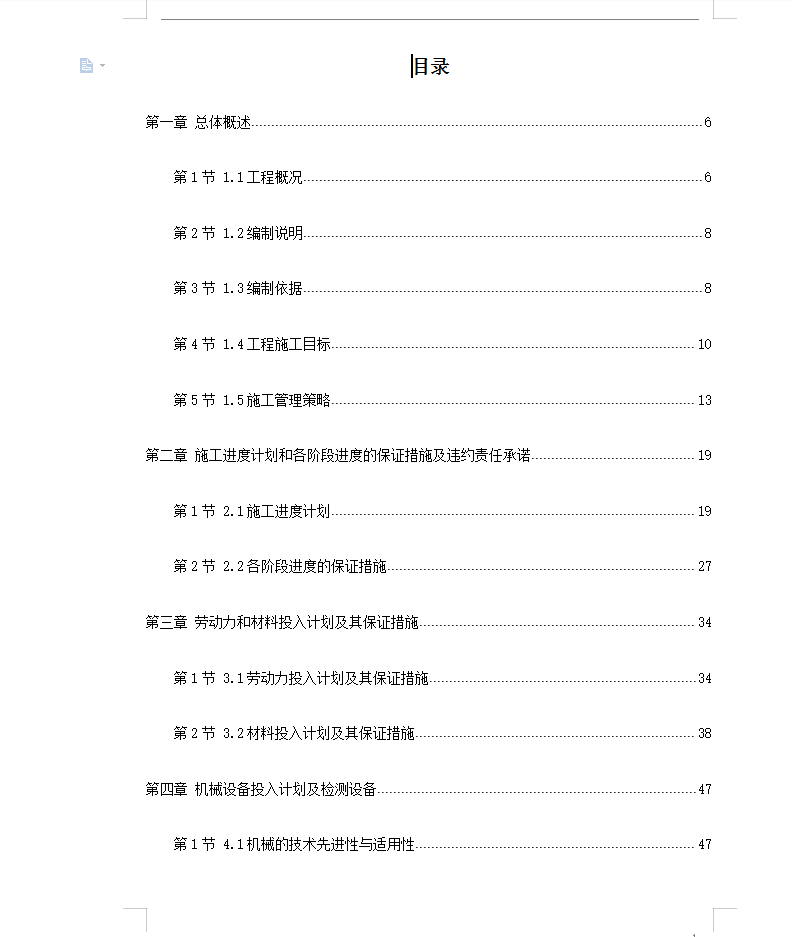 目录

第一章 总体概述......6

第 1 节 1.1 工程概况......6

第 2 节 1.2 编制说明......8

第 3 节 1.3 编制依据......8

第 4 节 1.4 工程施工目标......10

第 5 节 1.5 施工管理策略......13

第二章 施工进度计划和各阶段进度的保证措施及违约责任承诺......19

第 1 节 2.1 施工进度计划......19

第 2 节 2.2 各阶段进度的保证措施......27

第三章 劳动力和材料投入计划及其保证措施......34

第 1 节 3.1 劳动力投入计划及其保证措施......34

第 2 节 3.2 材料投入计划及其保证措施......38

第四章 机械设备投入计划及检测设备......47

第 1 节 4.1 机械的技术先进性与适用性......47